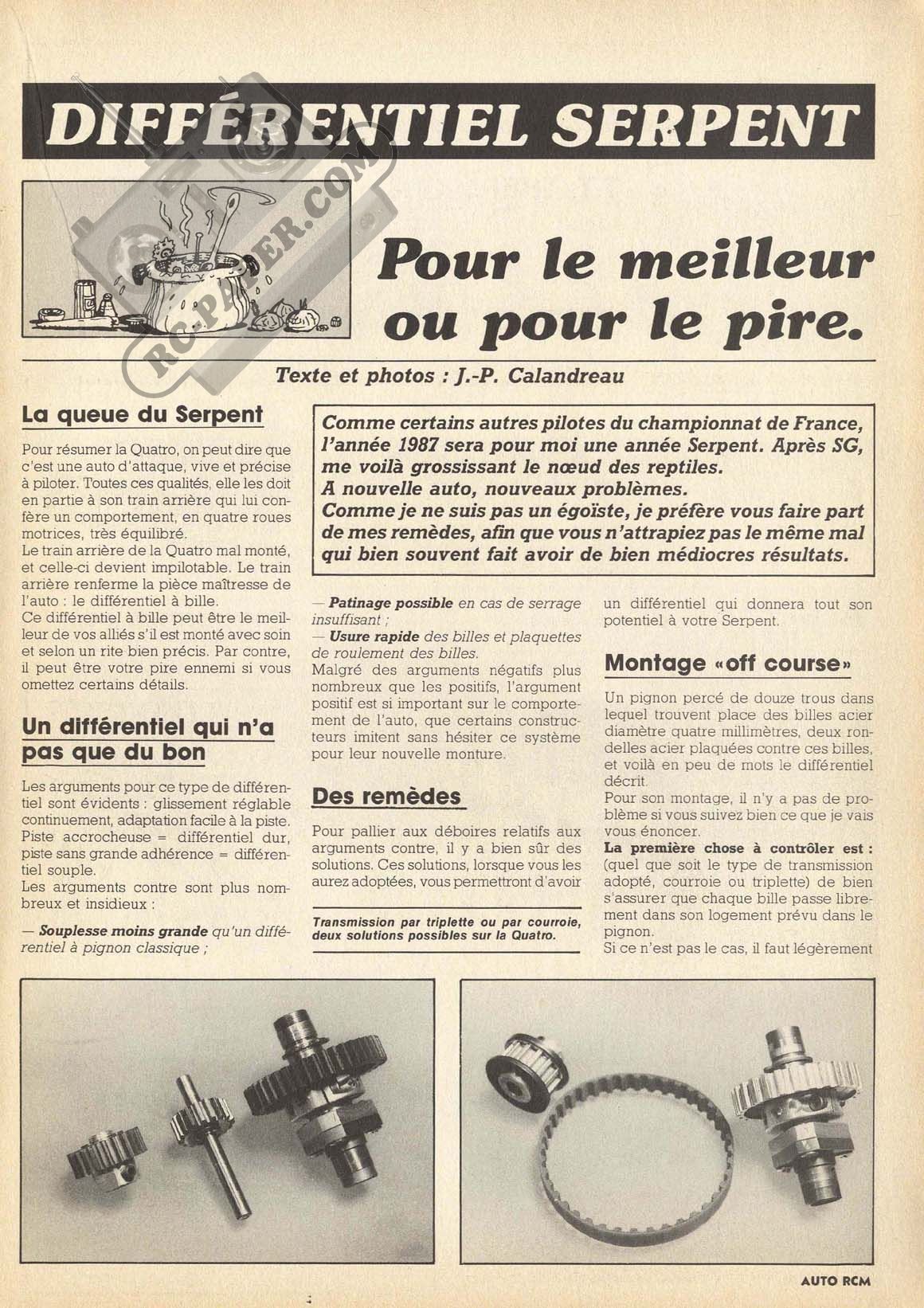 DIFFÉRENTIEL SERPENT

RC-PAPER.COM

Pour le meilleur ou pour le pire.

Texte et photos : J.-P. Calandreau

Comme certains autres pilotes du championnat de France, l'année 1987 sera pour moi une année Serpent. Après SG, me voilà grossissant le nœud des reptiles.
A nouvelle auto, nouveaux problèmes.
Comme je ne suis pas un égoïste, je préfère vous faire part de mes remèdes, afin que vous n'attrapiez pas le même mal qui bien souvent fait avoir de bien médiocres résultats.

La queue du Serpent

Pour résumer la Quatro, on peut dire que c'est une auto d'attaque, vive et précise à piloter. Toutes ces qualités, elle les doit en partie à son train arrière qui lui confère un comportement, en quatre roues motrices, très équilibré.
Le train arrière de la Quatro mal monté, et celle-ci devient impilotable. Le train arrière renferme la pièce maîtresse de l'auto : le différentiel à bille.
Ce différentiel à bille peut être le meilleur de vos alliés s'il est monté avec soin et selon un rite bien précis. Par contre, il peut être votre pire ennemi si vous omettez certains détails.

Un différentiel qui n'a pas que du bon

Les arguments pour ce type de différentiel sont évidents : glissement réglable continuement, adaptation facile à la piste. Piste accrocheuse = différentiel dur, piste sans grande adhérence = différentiel souple.
Les arguments contre sont plus nombreux et insidieux :

— Souplesse moins grande qu'un différentiel à pignon classique ;

— Patinage possible en cas de serrage insuffisant ;
— Usure rapide des billes et plaquettes de roulement des billes.
Malgré des arguments négatifs plus nombreux que les positifs, l'argument positif est si important sur le comportement de l'auto, que certains constructeurs imitent sans hésiter ce système pour leur nouvelle monture.

Des remèdes

Pour pallier aux déboires relatifs aux arguments contre, il y a bien sûr des solutions. Ces solutions, lorsque vous les aurez adoptées, vous permettront d'avoir

Transmission par triplette ou par courroie, deux solutions possibles sur la Quatro.

un différentiel qui donnera tout son potentiel à votre Serpent.

Montage «off course»

Un pignon percé de douze trous dans lequel trouvent place des billes acier diamètre quatre millimètres, deux rondelles acier plaquées contre ces billes, et voilà en peu de mots le différentiel décrit.
Pour son montage, il n'y a pas de problème si vous suivez bien ce que je vais vous énoncer.
La première chose à contrôler est : (quel que soit le type de transmission adopté, courroie ou triplette) de bien s'assurer que chaque bille passe librement dans son logement prévu dans le pignon.
Si ce n'est pas le cas, il faut légèrement

AUTO RCM